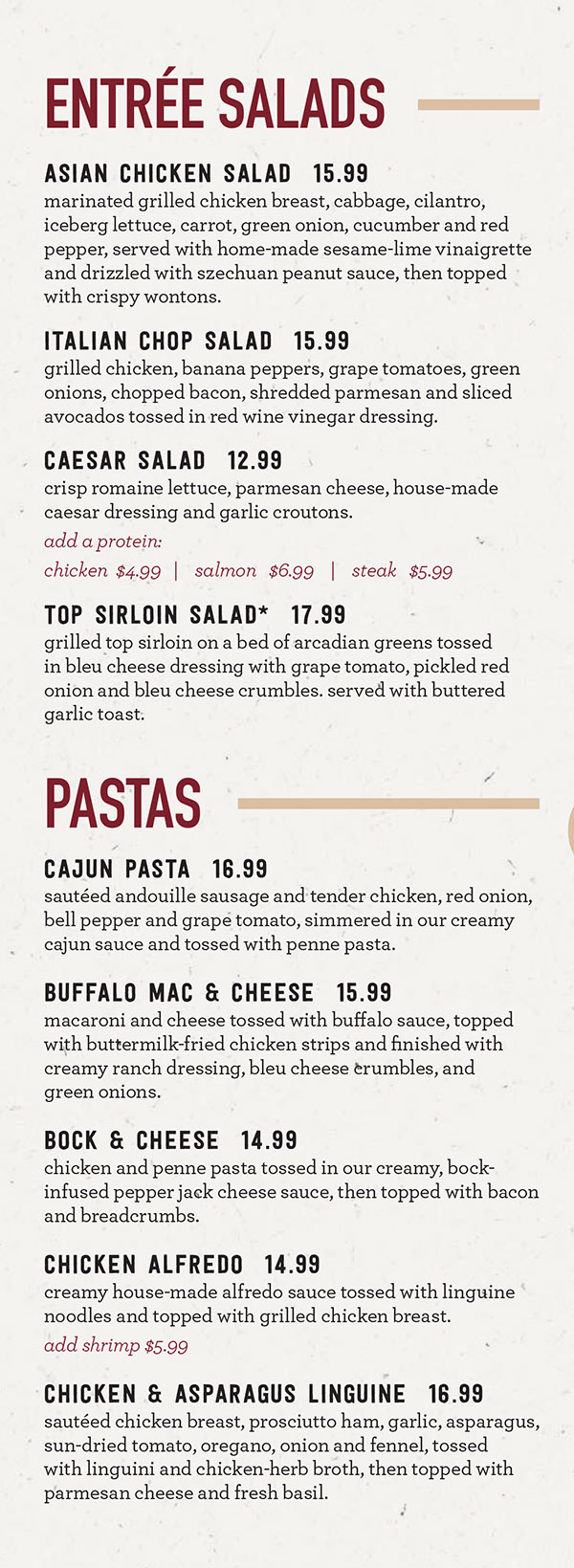 ENTRÉE SALADS

ASIAN CHICKEN SALAD 15.99
marinated grilled chicken breast, cabbage, cilantro, iceberg lettuce, carrot, green onion, cucumber and red pepper, served with home-made sesame-lime vinaigrette and drizzled with szechuan peanut sauce, then topped with crispy wontons.

ITALIAN CHOP SALAD 15.99
grilled chicken, banana peppers, grape tomatoes, green onions, chopped bacon, shredded parmesan and sliced avocados tossed in red wine vinegar dressing.

CAESAR SALAD 12.99
crisp romaine lettuce, parmesan cheese, house-made caesar dressing and garlic croutons.
add a protein:
chicken $4.99 | salmon $6.99 | steak $5.99

TOP SIRLOIN SALAD* 17.99
grilled top sirloin on a bed of arcadian greens tossed in bleu cheese dressing with grape tomato, pickled red onion and bleu cheese crumbles. served with buttered garlic toast.

PASTAS

CAJUN PASTA 16.99
sautéed andouille sausage and tender chicken, red onion, bell pepper and grape tomato, simmered in our creamy cajun sauce and tossed with penne pasta.

BUFFALO MAC & CHEESE 15.99
macaroni and cheese tossed with buffalo sauce, topped with buttermilk-fried chicken strips and finished with creamy ranch dressing, bleu cheese crumbles, and green onions.

BOCK & CHEESE 14.99
chicken and penne pasta tossed in our creamy, bock-infused pepper jack cheese sauce, then topped with bacon and breadcrumbs.

CHICKEN ALFREDO 14.99
creamy house-made alfredo sauce tossed with linguine noodles and topped with grilled chicken breast.
add shrimp $5.99

CHICKEN & ASPARAGUS LINGUINE 16.99
sautéed chicken breast, prosciutto ham, garlic, asparagus, sun-dried tomato, oregano, onion and fennel, tossed with linguini and chicken-herb broth, then topped with parmesan cheese and fresh basil.